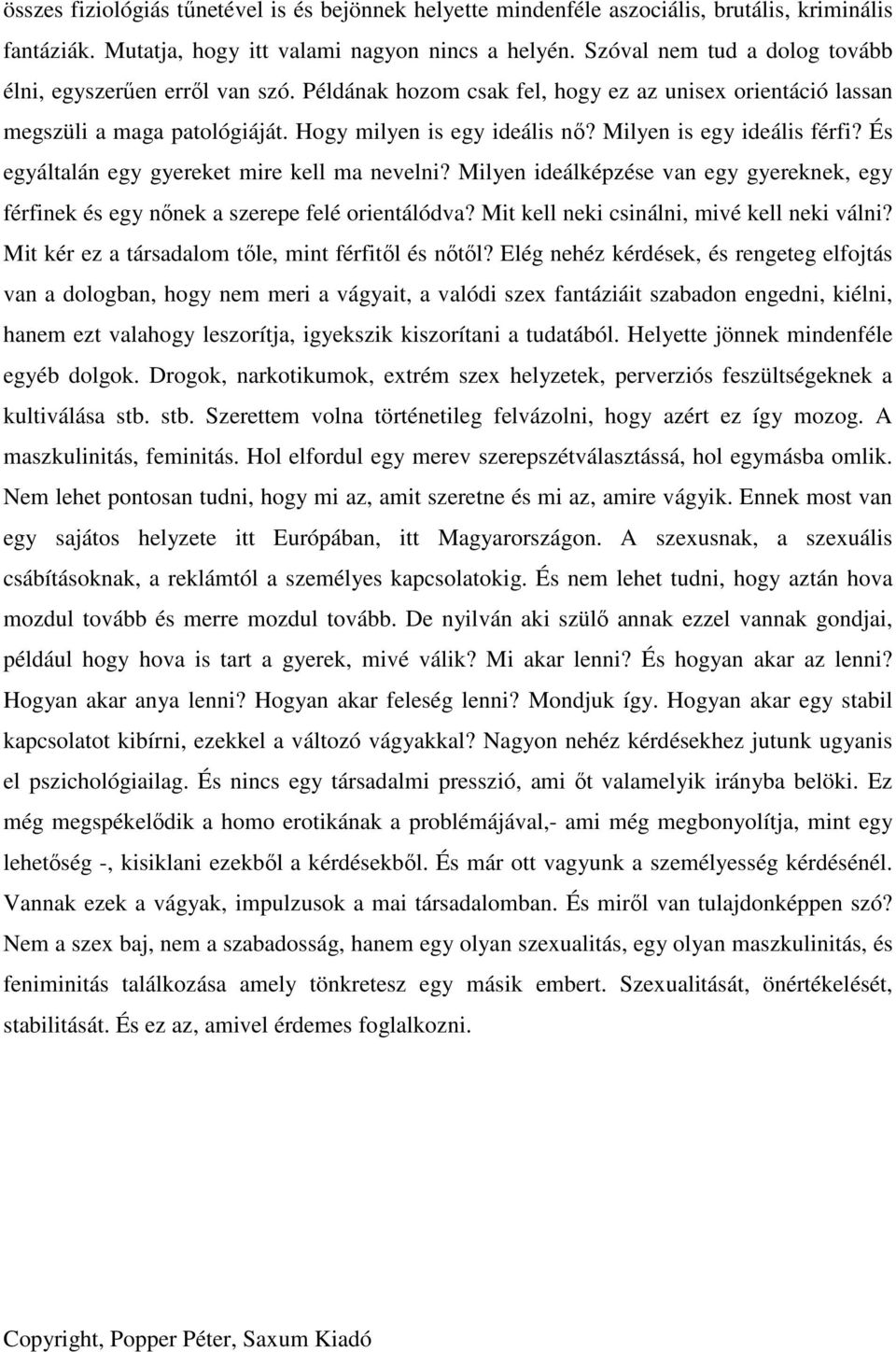 összes fiziológiás tűnetével is és bejönnek helyette mindenféle aszociális, brutális, kriminális fantáziák. Mutatja, hogy itt valami nagyon nincs a helyén. Szóval nem tud a dolog tovább élni, egyszerűen erről van szó. Példának hozom csak fel, hogy ez az unisex orientáció lassan megszüli a maga patológiáját. Hogy milyen is egy ideális nő? Milyen is egy ideális férfi? És egyáltalán egy gyereket mire kell ma nevelni? Milyen ideálképzése van egy gyereknek, egy férfinek és egy nőnek a szerepe felé orientálódva? Mit kell neki csinálni, mivé kell neki válni? Mit kér ez a társadalom tőle, mint férfitől és nőtől? Elég nehéz kérdések, és rengeteg elfojtás van a dologban, hogy nem meri a vágyait, a valódi szex fantáziáit szabadon engedni, kiélni, hanem ezt valahogy leszorítja, igyekszik kiszorítani a tudatából. Helyette jönnek mindenféle egyéb dolgok. Drogok, narkotikumok, extrém szex helyzetek, perverziós feszültségeknek a kultiválása stb. stb. Szerettem volna történetileg felvázolni, hogy azért ez így mozog. A maszkulinitás, feminitás. Hol elfordul egy merev szerepszétválasztássá, hol egymásba omlik. Nem lehet pontosan tudni, hogy mi az, amit szeretne és mi az, amire vágyik. Ennek most van egy sajátos helyzete itt Európában, itt Magyarországon. A szexusnak, a szexuális csábításoknak, a reklámtól a személyes kapcsolatokig. És nem lehet tudni, hogy aztán hova mozdul tovább és merre mozdul tovább. De nyilván aki szülő annak ezzel vannak gondjai, például hogy hova is tart a gyerek, mivé válik? Mi akar lenni? És hogyan akar az lenni? Hogyan akar anya lenni? Hogyan akar feleség lenni? Mondjuk így. Hogyan akar egy stabil kapcsolatot kibírni, ezekkel a változó vágyakkal? Nagyon nehéz kérdésekhez jutunk ugyanis el pszichológiailag. És nincs egy társadalmi presszió, ami őt valamelyik irányba belöki. Ez még megspékelődik a homo erotikának a problémájával,- ami még megbonyolítja, mint egy lehetőség -, kisiklani ezekből a kérdésekből. És már ott vagyunk a személyesség kérdésénél. Vannak ezek a vágyak, impulzusok a mai társadalomban. És miről van tulajdonképpen szó? Nem a szex baj, nem a szabadosság, hanem egy olyan szexualitás, egy olyan maszkulinitás, és feniminitás találkozása amely tönkretesz egy másik embert. Szexualitását, önértékelését, stabilitását. És ez az, amivel érdemes foglalkozni.

Copyright, Popper Péter, Saxum Kiadó